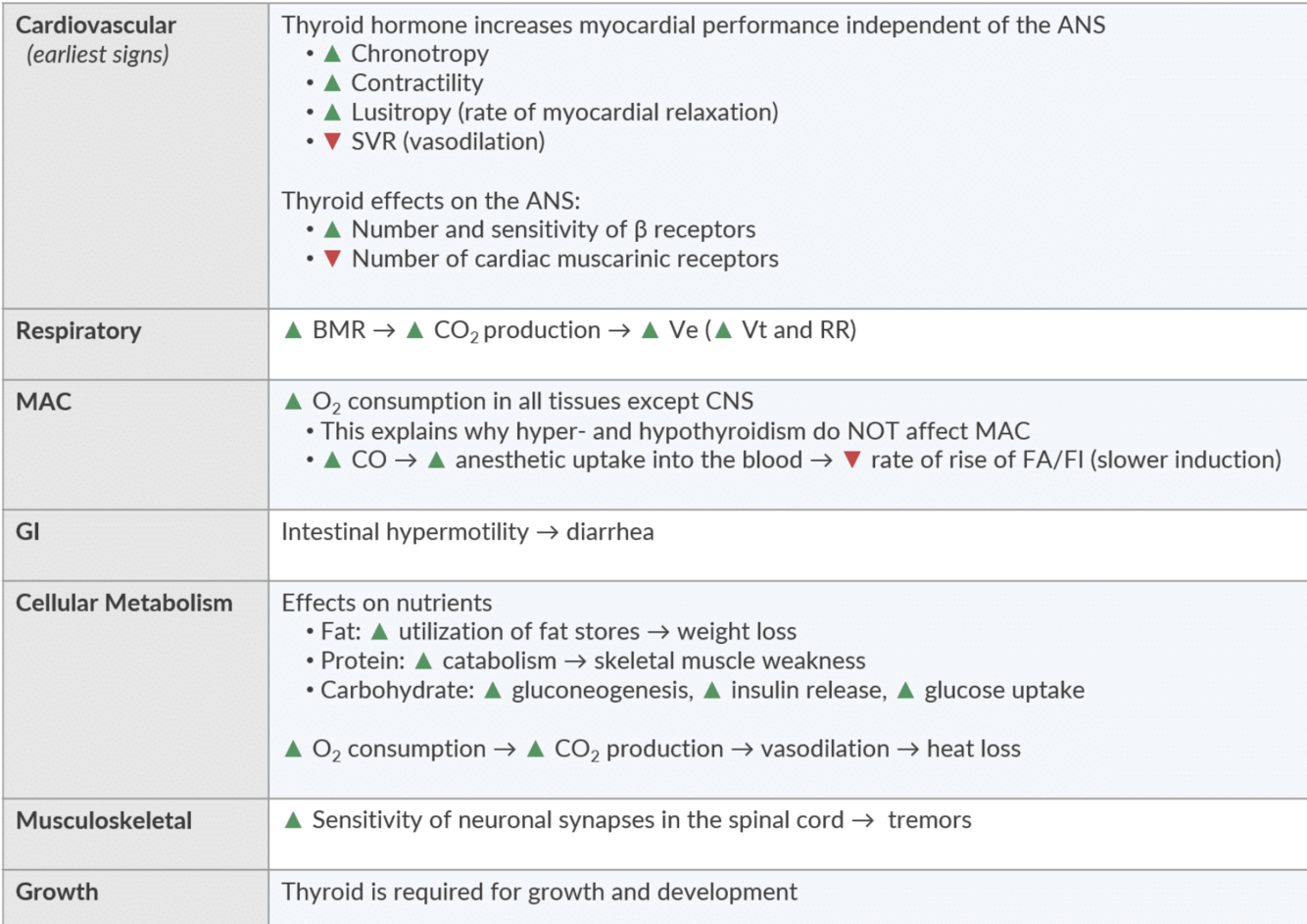 | Cardiovascular (earliest signs) | Thyroid hormone increases myocardial performance independent of the ANS • ▲ Chronotropy • ▲ Contractility • ▲ Lusitropy (rate of myocardial relaxation) • ▼ SVR (vasodilation) Thyroid effects on the ANS: • ▲ Number and sensitivity of β receptors • ▼ Number of cardiac muscarinic receptors |
|---|---|
| Respiratory | ▲ BMR → ▲ $CO_2$ production → ▲ Ve (▲ Vt and RR) |
| MAC | ▲ $O_2$ consumption in all tissues except CNS • This explains why hyper- and hypothyroidism do NOT affect MAC • ▲ CO → ▲ anesthetic uptake into the blood → ▼ rate of rise of FA/FI (slower induction) |
| GI | Intestinal hypermotility → diarrhea |
| Cellular Metabolism | Effects on nutrients • Fat: ▲ utilization of fat stores → weight loss • Protein: ▲ catabolism → skeletal muscle weakness • Carbohydrate: ▲ gluconeogenesis, ▲ insulin release, ▲ glucose uptake ▲ $O_2$ consumption → ▲ $CO_2$ production → vasodilation → heat loss |
| Musculoskeletal | ▲ Sensitivity of neuronal synapses in the spinal cord → tremors |
| Growth | Thyroid is required for growth and development |